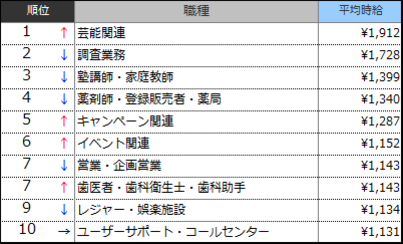 | 順位 | 職種 | 平均時給 |
|---|---|---|
| 1 ↑ | 芸能関連 | ¥1,912 |
| 2 ↓ | 調査業務 | ¥1,728 |
| 3 ↓ | 塾講師・家庭教師 | ¥1,399 |
| 4 ↓ | 薬剤師・登録販売者・薬局 | ¥1,340 |
| 5 ↑ | キャンペーン関連 | ¥1,287 |
| 6 ↑ | イベント関連 | ¥1,152 |
| 7 ↓ | 営業・企画営業 | ¥1,143 |
| 7 ↑ | 歯医者・歯科衛生士・歯科助手 | ¥1,143 |
| 9 ↓ | レジャー・娯楽施設 | ¥1,134 |
| 10 → | ユーザーサポート・コールセンター | ¥1,131 |